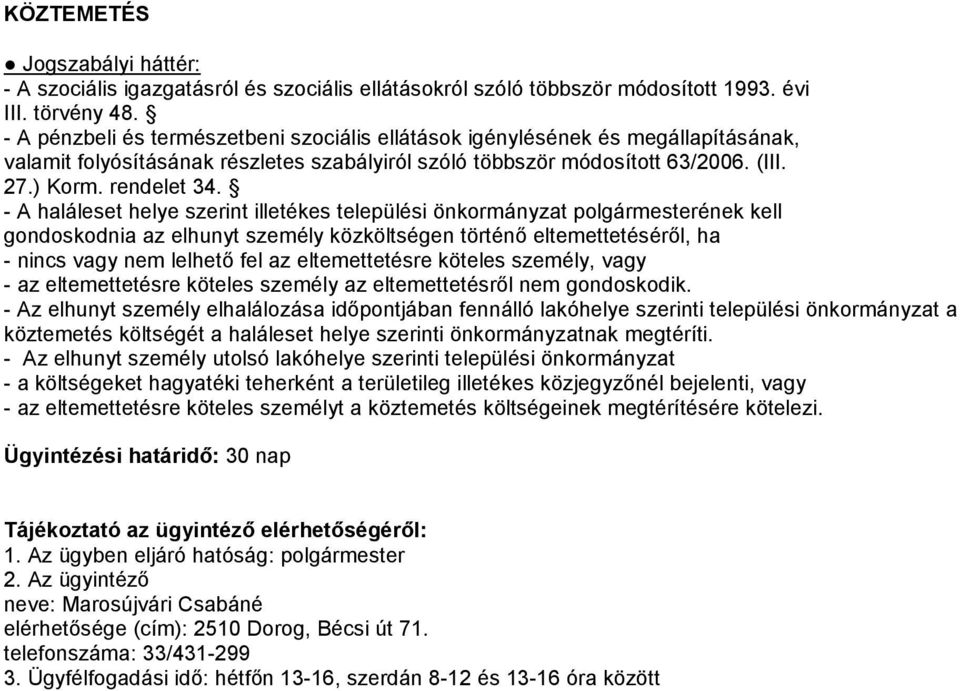 KÖZTEMETÉS

● Jogszabályi háttér:
- A szociális igazgatásról és szociális ellátásokról szóló többször módosított 1993. évi III. törvény 48. §
- A pénzbeli és természetbeni szociális ellátások igénylésének és megállapításának, valamit folyósításának részletes szabályiról szóló többször módosított 63/2006. (III. 27.) Korm. rendelet 34. §
- A haláleset helye szerint illetékes települési önkormányzat polgármesterének kell gondoskodnia az elhunyt személy közköltségen történő eltemettetéséről, ha
- nincs vagy nem lelhető fel az eltemettetésre köteles személy, vagy
- az eltemettetésre köteles személy az eltemettetésről nem gondoskodik.
- Az elhunyt személy elhalálozása időpontjában fennálló lakóhelye szerinti települési önkormányzat a köztemetés költségét a haláleset helye szerinti önkormányzatnak megtéríti.
- Az elhunyt személy utolsó lakóhelye szerinti települési önkormányzat
- a költségeket hagyatéki teherként a területileg illetékes közjegyzőnél bejelenti, vagy
- az eltemettetésre köteles személyt a köztemetés költségeinek megtérítésére kötelezi.

Ügyintézési határidő: 30 nap

Tájékoztató az ügyintéző elérhetőségéről:
1. Az ügyben eljáró hatóság: polgármester
2. Az ügyintéző
neve: Marosújvári Csabáné
elérhetősége (cím): 2510 Dorog, Bécsi út 71.
telefonszáma: 33/431-299
3. Ügyfélfogadási idő: hétfőn 13-16, szerdán 8-12 és 13-16 óra között